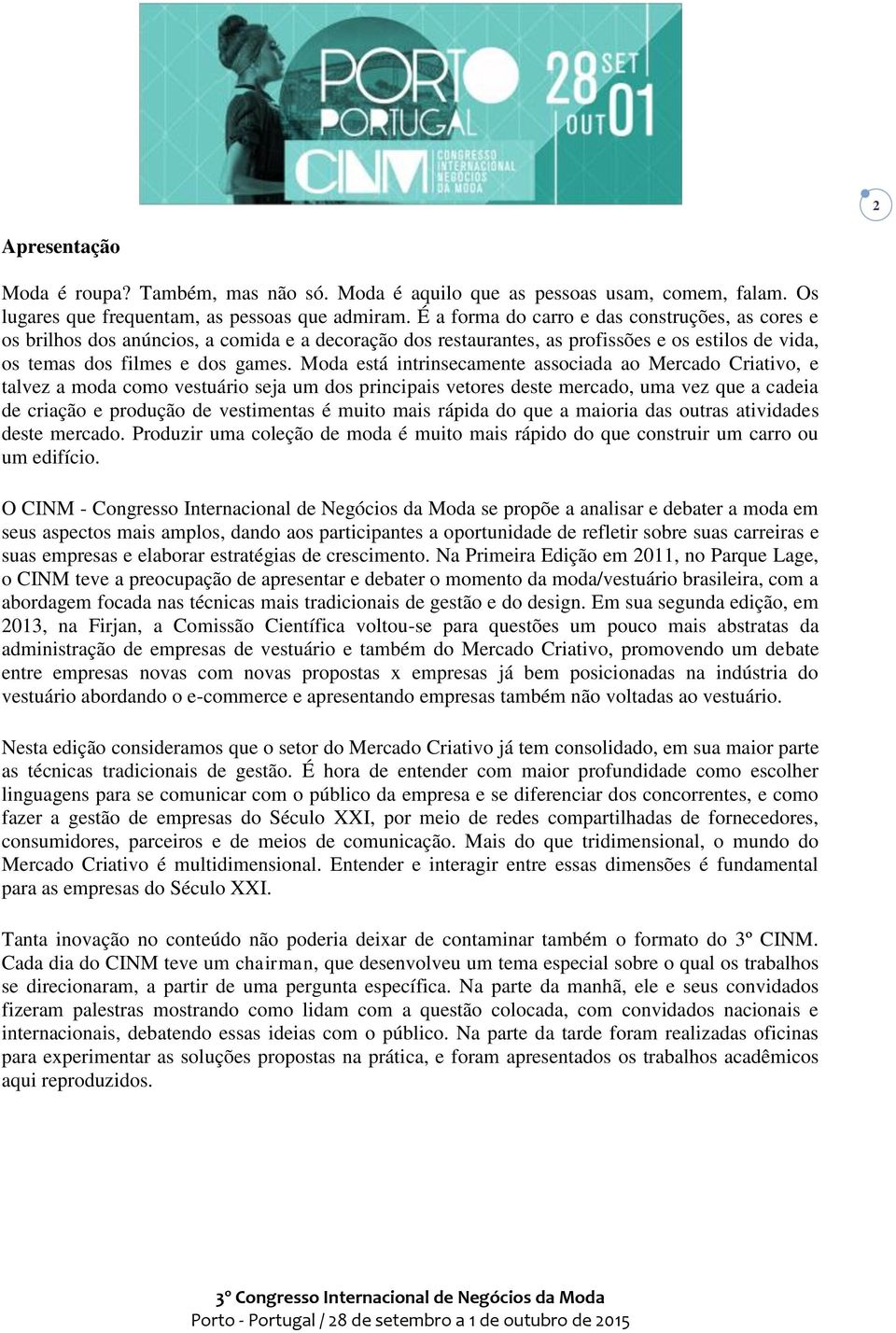 PORTO PORTUGAL 28 SET OUT 01

CINM CONGRESSO INTERNACIONAL NEGÓCIOS DA MODA

2

Apresentação

Moda é roupa? Também, mas não só. Moda é aquilo que as pessoas usam, comem, falam. Os lugares que frequentam, as pessoas que admiram. É a forma do carro e das construções, as cores e os brilhos dos anúncios, a comida e a decoração dos restaurantes, as profissões e os estilos de vida, os temas dos filmes e dos games. Moda está intrinsecamente associada ao Mercado Criativo, e talvez a moda como vestuário seja um dos principais vetores deste mercado, uma vez que a cadeia de criação e produção de vestimentas é muito mais rápida do que a maioria das outras atividades deste mercado. Produzir uma coleção de moda é muito mais rápido do que construir um carro ou um edifício.

O CINM - Congresso Internacional de Negócios da Moda se propõe a analisar e debater a moda em seus aspectos mais amplos, dando aos participantes a oportunidade de refletir sobre suas carreiras e suas empresas e elaborar estratégias de crescimento. Na Primeira Edição em 2011, no Parque Lage, o CINM teve a preocupação de apresentar e debater o momento da moda/vestuário brasileira, com a abordagem focada nas técnicas mais tradicionais de gestão e do design. Em sua segunda edição, em 2013, na Firjan, a Comissão Científica voltou-se para questões um pouco mais abstratas da administração de empresas de vestuário e também do Mercado Criativo, promovendo um debate entre empresas novas com novas propostas x empresas já bem posicionadas na indústria do vestuário abordando o e-commerce e apresentando empresas também não voltadas ao vestuário.

Nesta edição consideramos que o setor do Mercado Criativo já tem consolidado, em sua maior parte as técnicas tradicionais de gestão. É hora de entender com maior profundidade como escolher linguagens para se comunicar com o público da empresa e se diferenciar dos concorrentes, e como fazer a gestão de empresas do Século XXI, por meio de redes compartilhadas de fornecedores, consumidores, parceiros e de meios de comunicação. Mais do que tridimensional, o mundo do Mercado Criativo é multidimensional. Entender e interagir entre essas dimensões é fundamental para as empresas do Século XXI.

Tanta inovação no conteúdo não poderia deixar de contaminar também o formato do 3º CINM. Cada dia do CINM teve um chairman, que desenvolveu um tema especial sobre o qual os trabalhos se direcionaram, a partir de uma pergunta específica. Na parte da manhã, ele e seus convidados fizeram palestras mostrando como lidam com a questão colocada, com convidados nacionais e internacionais, debatendo essas ideias com o público. Na parte da tarde foram realizadas oficinas para experimentar as soluções propostas na prática, e foram apresentados os trabalhos acadêmicos aqui reproduzidos.

3º Congresso Internacional de Negócios da Moda
Porto - Portugal / 28 de setembro a 1 de outubro de 2015